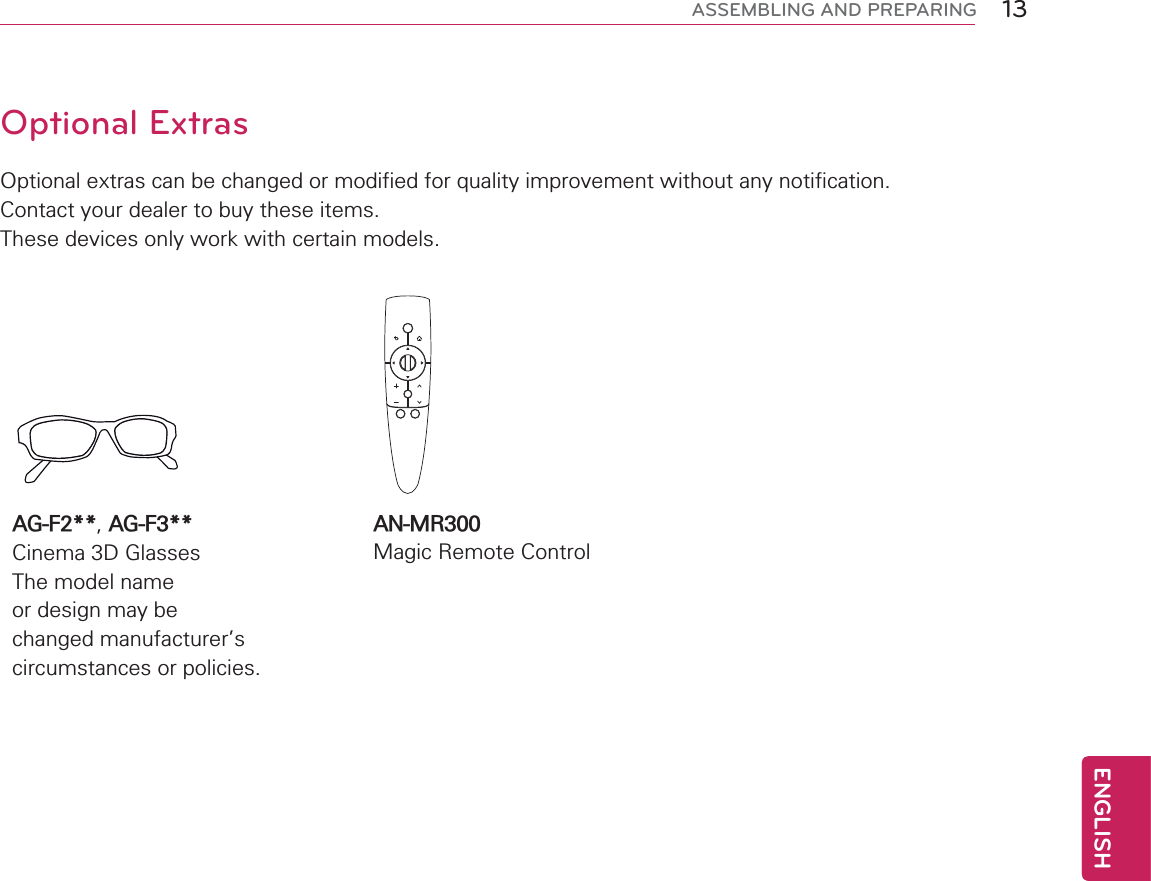 ASSEMBLING AND PREPARING 13

Optional Extras

Optional extras can be changed or modified for quality improvement without any notification.
Contact your dealer to buy these items.
These devices only work with certain models.

AG-F2**, AG-F3**
Cinema 3D Glasses
The model name or design may be changed manufacturer's circumstances or policies.

AN-MR300
Magic Remote Control

ENGLISH